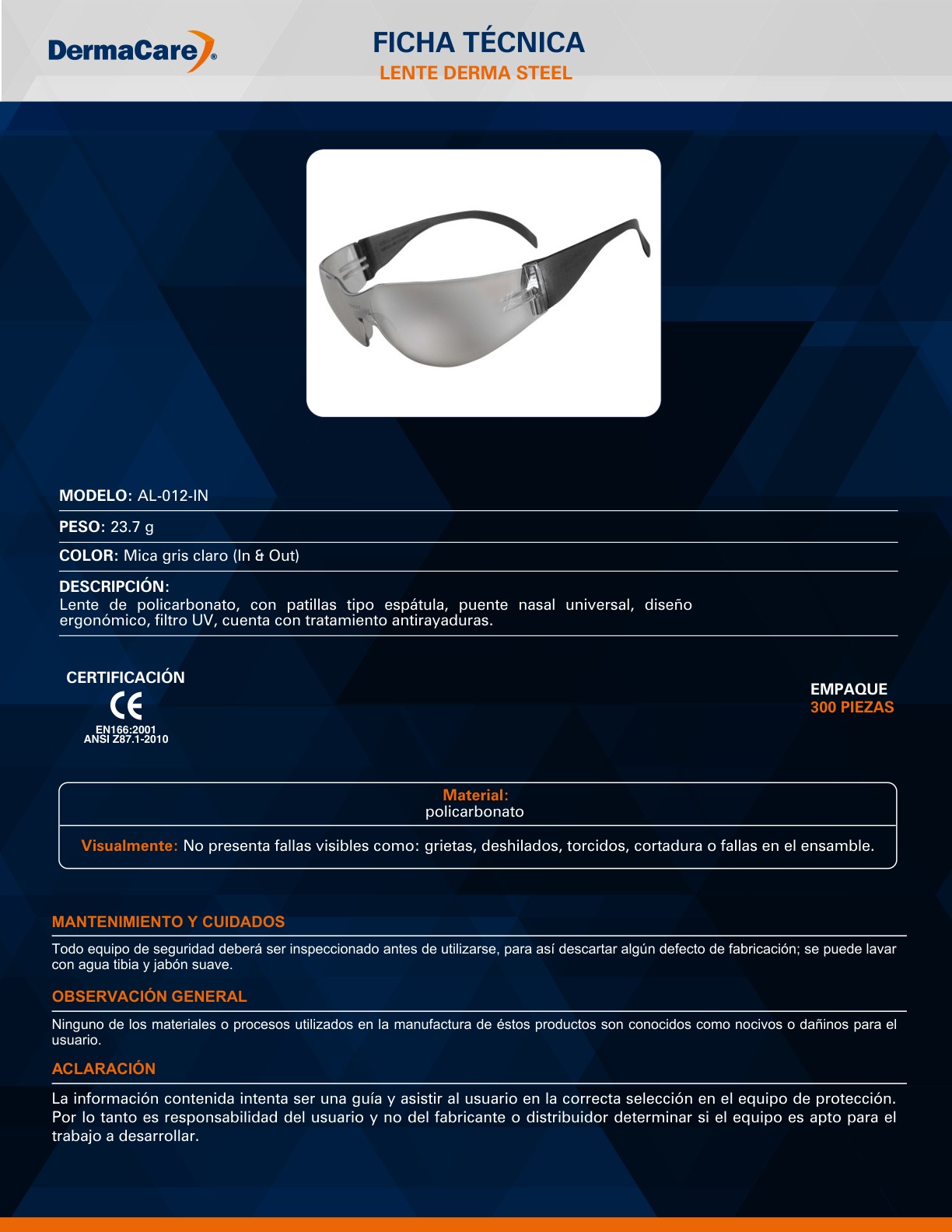 DermaCare®

FICHA TÉCNICA
LENTE DERMA STEEL

MODELO: AL-012-IN

PESO: 23.7 g

COLOR: Mica gris claro (In & Out)

DESCRIPCIÓN:
Lente de policarbonato, con patillas tipo espátula, puente nasal universal, diseño ergonómico, filtro UV, cuenta con tratamiento antirayaduras.

CERTIFICACIÓN
CE
EN166:2001
ANSI Z87.1-2010

EMPAQUE
300 PIEZAS

Material:
policarbonato

Visualmente: No presenta fallas visibles como: grietas, deshilados, torcidos, cortadura o fallas en el ensamble.

MANTENIMIENTO Y CUIDADOS

Todo equipo de seguridad deberá ser inspeccionado antes de utilizarse, para así descartar algún defecto de fabricación; se puede lavar con agua tibia y jabón suave.

OBSERVACIÓN GENERAL

Ninguno de los materiales o procesos utilizados en la manufactura de éstos productos son conocidos como nocivos o dañinos para el usuario.

ACLARACIÓN

La información contenida intenta ser una guía y asistir al usuario en la correcta selección en el equipo de protección. Por lo tanto es responsabilidad del usuario y no del fabricante o distribuidor determinar si el equipo es apto para el trabajo a desarrollar.